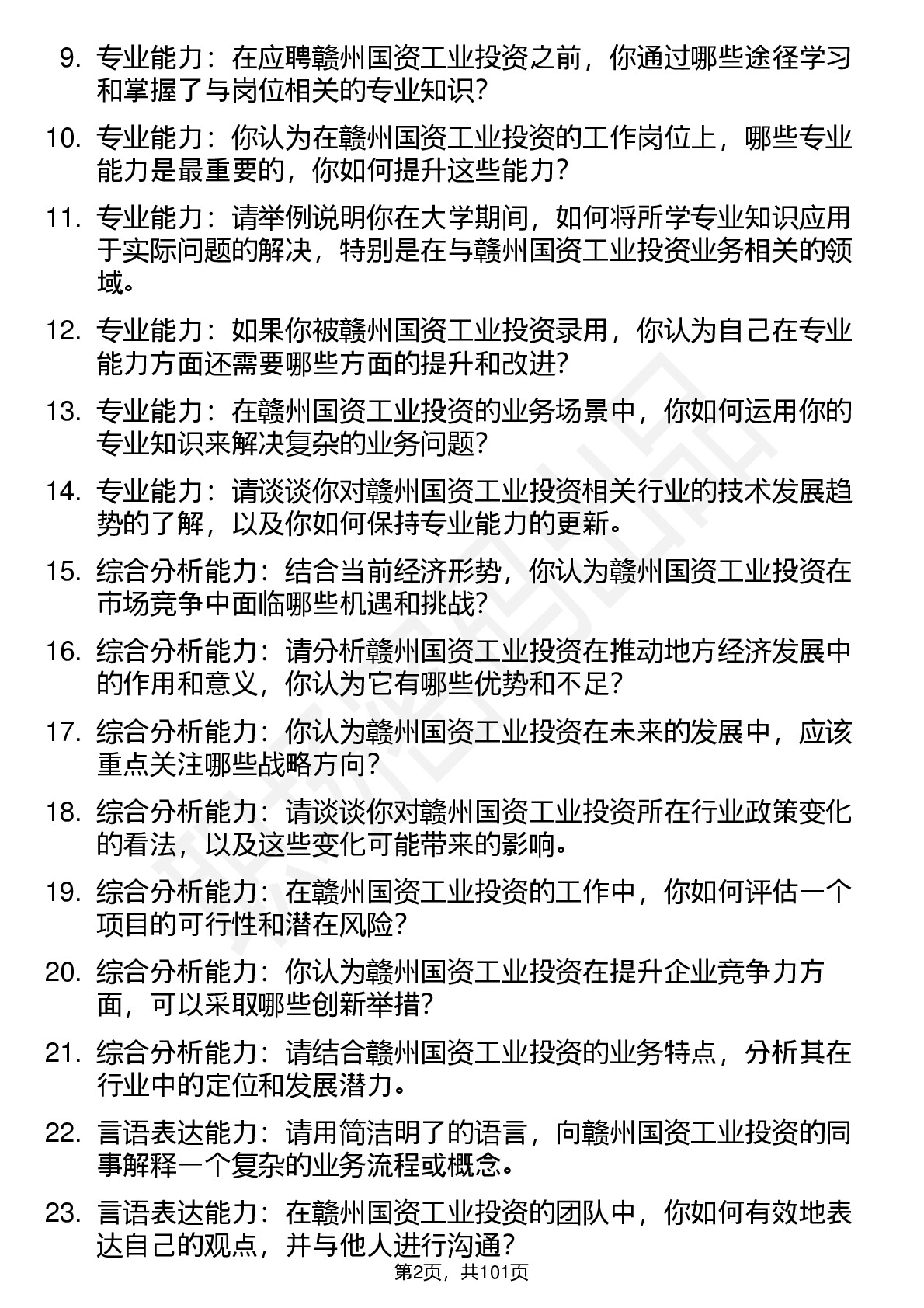 9. 专业能力：在应聘赣州国资工业投资之前，你通过哪些途径学习和掌握了与岗位相关的专业知识？

10. 专业能力：你认为在赣州国资工业投资的工作岗位上，哪些专业能力是最重要的，你如何提升这些能力？

11. 专业能力：请举例说明你在大学期间，如何将所学专业知识应用于实际问题的解决，特别是在与赣州国资工业投资业务相关的领域。

12. 专业能力：如果你被赣州国资工业投资录用，你认为自己在专业能力方面还需要哪些方面的提升和改进？

13. 专业能力：在赣州国资工业投资的业务场景中，你如何运用你的专业知识来解决复杂的业务问题？

14. 专业能力：请谈谈你对赣州国资工业投资相关行业的技术发展趋势的了解，以及你如何保持专业能力的更新。

15. 综合分析能力：结合当前经济形势，你认为赣州国资工业投资在市场竞争中面临哪些机遇和挑战？

16. 综合分析能力：请分析赣州国资工业投资在推动地方经济发展中的作用和意义，你认为它有哪些优势和不足？

17. 综合分析能力：你认为赣州国资工业投资在未来的发展中，应该重点关注哪些战略方向？

18. 综合分析能力：请谈谈你对赣州国资工业投资所在行业政策变化的看法，以及这些变化可能带来的影响。

19. 综合分析能力：在赣州国资工业投资的工作中，你如何评估一个项目的可行性和潜在风险？

20. 综合分析能力：你认为赣州国资工业投资在提升企业竞争力方面，可以采取哪些创新举措？

21. 综合分析能力：请结合赣州国资工业投资的业务特点，分析其在行业中的定位和发展潜力。

22. 言语表达能力：请用简洁明了的语言，向赣州国资工业投资的同事解释一个复杂的业务流程或概念。

23. 言语表达能力：在赣州国资工业投资的团队中，你如何有效地表达自己的观点，并与他人进行沟通？

第2页，共101页